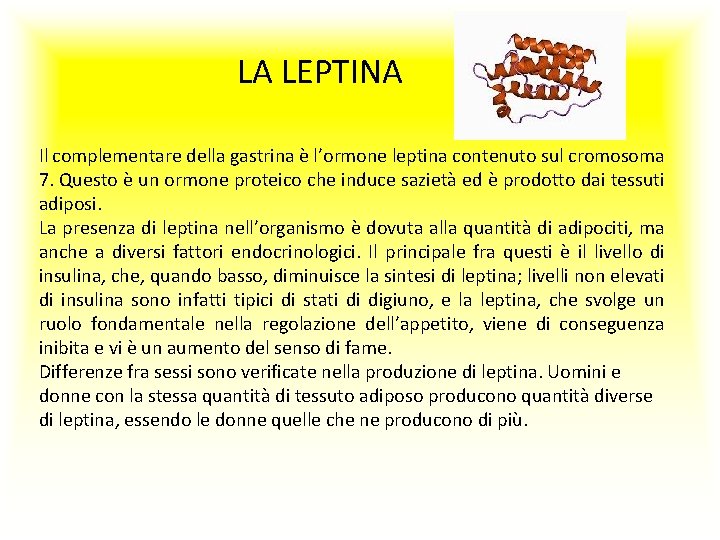 LA LEPTINA

Il complementare della gastrina è l'ormone leptina contenuto sul cromosoma 7. Questo è un ormone proteico che induce sazietà ed è prodotto dai tessuti adiposi.
La presenza di leptina nell'organismo è dovuta alla quantità di adipociti, ma anche a diversi fattori endocrinologici. Il principale fra questi è il livello di insulina, che, quando basso, diminuisce la sintesi di leptina; livelli non elevati di insulina sono infatti tipici di stati di digiuno, e la leptina, che svolge un ruolo fondamentale nella regolazione dell'appetito, viene di conseguenza inibita e vi è un aumento del senso di fame.
Differenze fra sessi sono verificate nella produzione di leptina. Uomini e donne con la stessa quantità di tessuto adiposo producono quantità diverse di leptina, essendo le donne quelle che ne producono di più.